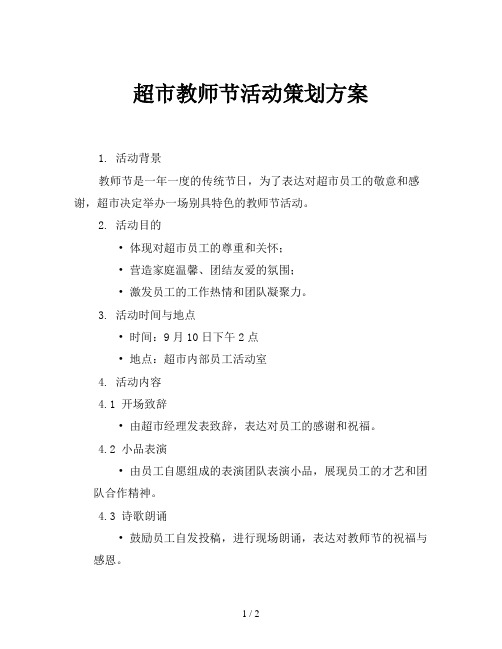 超市教师节活动策划方案

1. 活动背景

教师节是一年一度的传统节日，为了表达对超市员工的敬意和感谢，超市决定举办一场别具特色的教师节活动。

2. 活动目的

• 体现对超市员工的尊重和关怀；

• 营造家庭温馨、团结友爱的氛围；

• 激发员工的工作热情和团队凝聚力。

3. 活动时间与地点

• 时间：9 月 10 日下午 2 点

• 地点：超市内部员工活动室

4. 活动内容

4.1 开场致辞

• 由超市经理发表致辞，表达对员工的感谢和祝福。

4.2 小品表演

• 由员工自愿组成的表演团队表演小品，展现员工的才艺和团队合作精神。

4.3 诗歌朗诵

• 鼓励员工自发投稿，进行现场朗诵，表达对教师节的祝福与感恩。

1 / 2